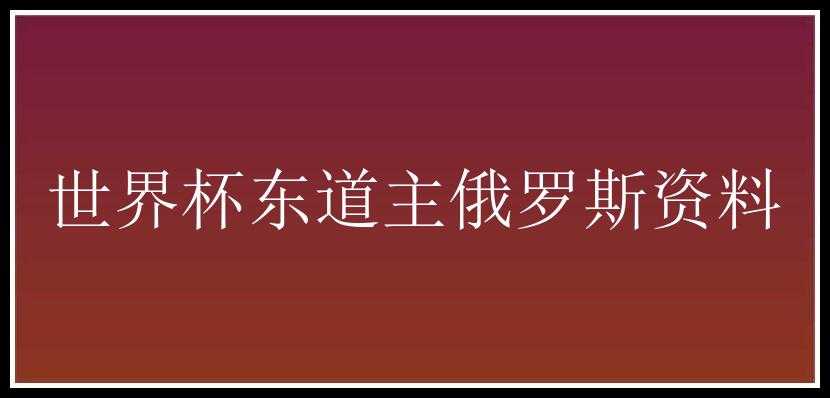 世界杯东道主俄罗斯资料